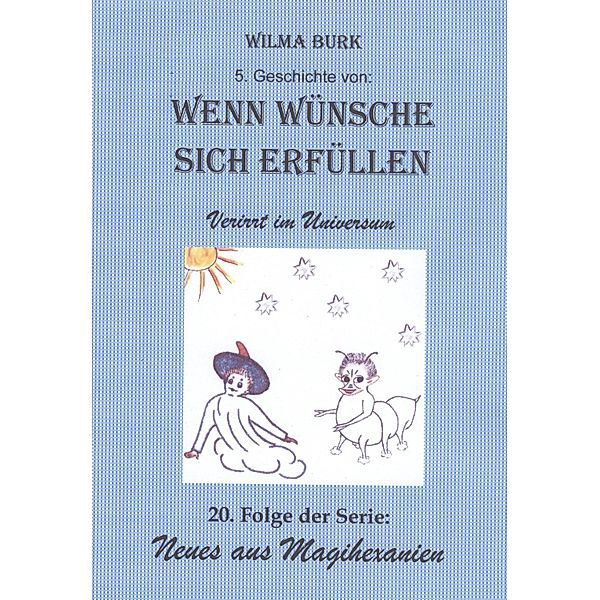 WILMA BURK

5. Geschichte von:

WENN WÜNSCHE SICH ERFÜLLEN

Verirrt im Universum

20. Folge der Serie:

Neues aus Magihexanien